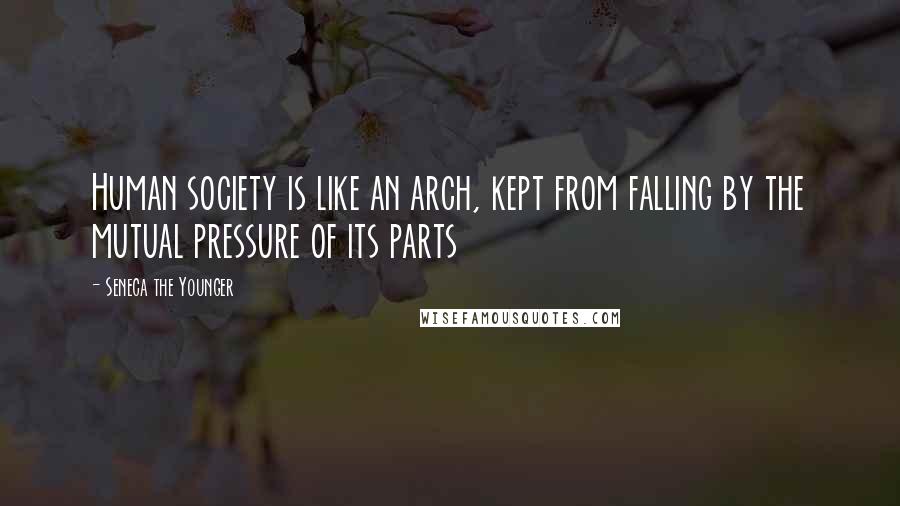 Human society is like an arch, kept from falling by the mutual pressure of its parts

- Seneca the Younger

WISEFAMOUSQUOTES.COM